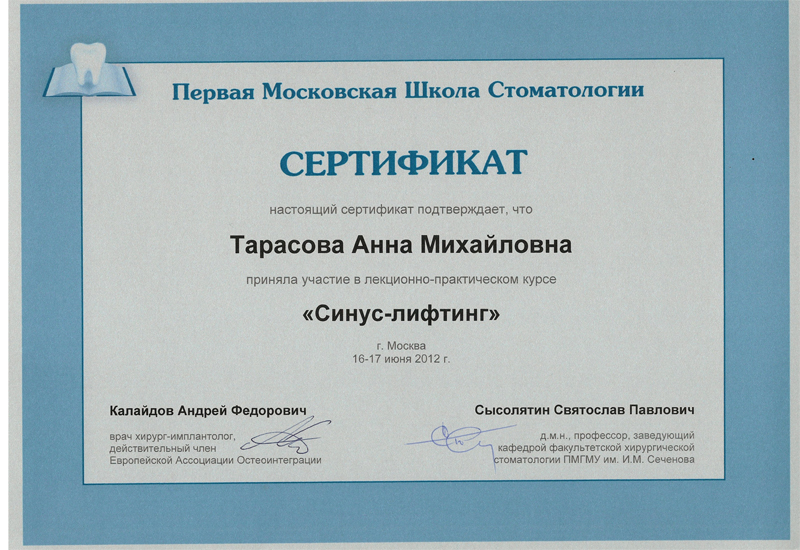 Первая Московская Школа Стоматологии

СЕРТИФИКАТ

настоящий сертификат подтверждает, что

Тарасова Анна Михайловна

приняла участие в лекционно-практическом курсе

«Синус-лифтинг»

г. Москва
16-17 июня 2012 г.

Калайдов Андрей Федорович

врач хирург-имплантолог, действительный член Европейской Ассоциации Остеоинтеграции

Сысолятин Святослав Павлович

д.м.н., профессор, заведующий кафедрой факультетской хирургической стоматологии ПМГМУ им. И.М. Сеченова